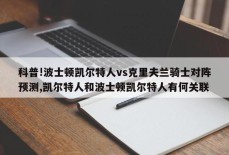 科普!波士顿凯尔特人vs克里夫兰骑士对阵预测,凯尔特人和波士顿凯尔特人有何关联